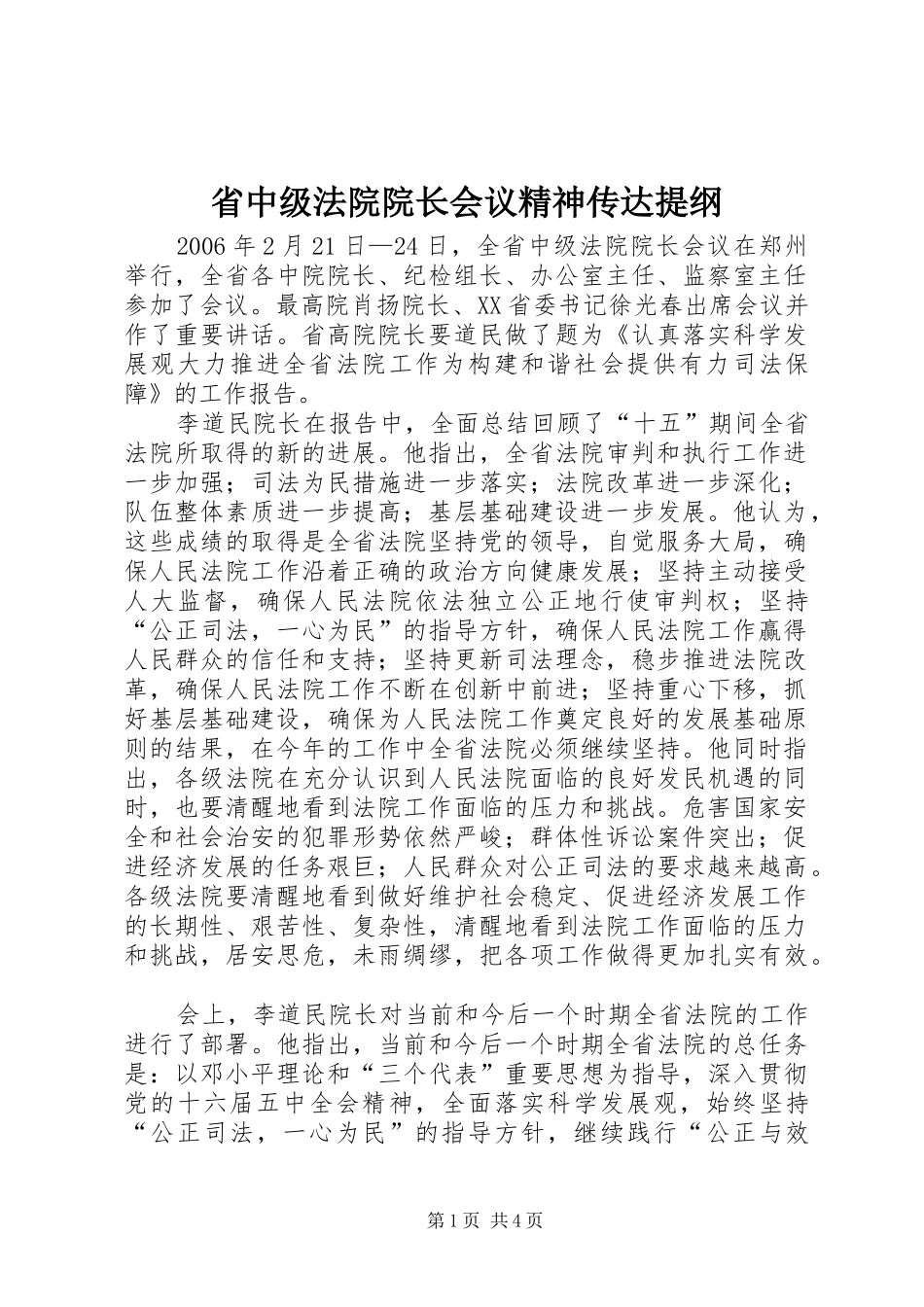 省中级法院院长会议精神传达提纲

2006年2月21日—24日，全省中级法院院长会议在郑州举行，全省各中院院长、纪检组长、办公室主任、监察室主任参加了会议。最高院肖扬院长、XX省委书记徐光春出席会议并作了重要讲话。省高院院长要道民做了题为《认真落实科学发展观大力推进全省法院工作为构建和谐社会提供有力司法保障》的工作报告。

李道民院长在报告中，全面总结回顾了“十五”期间全省法院所取得的新的进展。他指出，全省法院审判和执行工作进一步加强；司法为民措施进一步落实；法院改革进一步深化；队伍整体素质进一步提高；基层基础建设进一步发展。他认为，这些成绩的取得是全省法院坚持党的领导，自觉服务大局，确保人民法院工作沿着正确的政治方向健康发展；坚持主动接受人大监督，确保人民法院依法独立公正地行使审判权；坚持“公正司法，一心为民”的指导方针，确保人民法院工作赢得人民群众的信任和支持；坚持更新司法理念，稳步推进法院改革，确保人民法院工作不断在创新中前进；坚持重心下移，抓好基层基础建设，确保为人民法院工作奠定良好的发展基础原则的结果，在今年的工作中全省法院必须继续坚持。他同时指出，各级法院在充分认识到人民法院面临的良好发民机遇的同时，也要清醒地看到法院工作面临的压力和挑战。危害国家安全和社会治安的犯罪形势依然严峻；群体性诉讼案件突出；促进经济发展的任务艰巨；人民群众对公正司法的要求越来越高。各级法院要清醒地看到做好维护社会稳定、促进经济发展工作的长期性、艰苦性、复杂性，清醒地看到法院工作面临的压力和挑战，居安思危，未雨绸缪，把各项工作做得更加扎实有效。

会上，李道民院长对当前和今后一个时期全省法院的工作进行了部署。他指出，当前和今后一个时期全省法院的总任务是：以邓小平理论和“三个代表”重要思想为指导，深入贯彻党的十六届五中全会精神，全面落实科学发展观，始终坚持“公正司法，一心为民”的指导方针，继续践行“公正与效

第1页 共4页